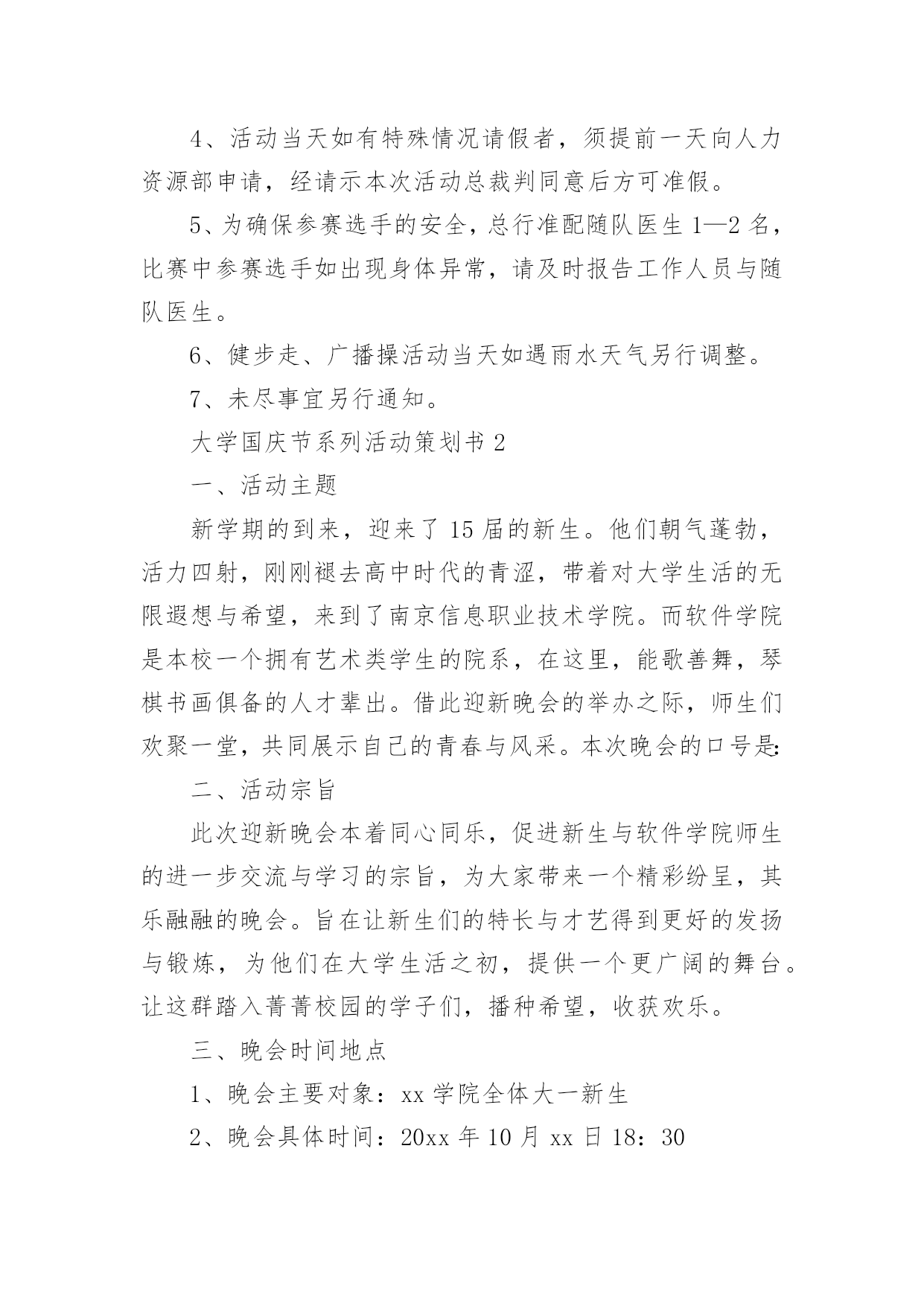 4、活动当天如有特殊情况请假者，须提前一天向人力资源部申请，经请示本次活动总裁判同意后方可准假。

5、为确保参赛选手的安全，总行准配随队医生1—2名，比赛中参赛选手如出现身体异常，请及时报告工作人员与随队医生。

6、健步走、广播操活动当天如遇雨水天气另行调整。

7、未尽事宜另行通知。

大学国庆节系列活动策划书2

一、活动主题

新学期的到来，迎来了15届的新生。他们朝气蓬勃，活力四射，刚刚褪去高中时代的青涩，带着对大学生活的无限遐想与希望，来到了南京信息职业技术学院。而软件学院是本校一个拥有艺术类学生的院系，在这里，能歌善舞，琴棋书画俱备的人才辈出。借此迎新晚会的举办之际，师生们欢聚一堂，共同展示自己的青春与风采。本次晚会的口号是:

二、活动宗旨

此次迎新晚会本着同心同乐，促进新生与软件学院师生的进一步交流与学习的宗旨，为大家带来一个精彩纷呈，其乐融融的晚会。旨在让新生们的特长与才艺得到更好的发扬与锻炼，为他们在大学生活之初，提供一个更广阔的舞台。让这群踏入菁菁校园的学子们，播种希望，收获欢乐。

三、晚会时间地点

1、晚会主要对象：xx学院全体大一新生

2、晚会具体时间：20xx年10月xx日18：30